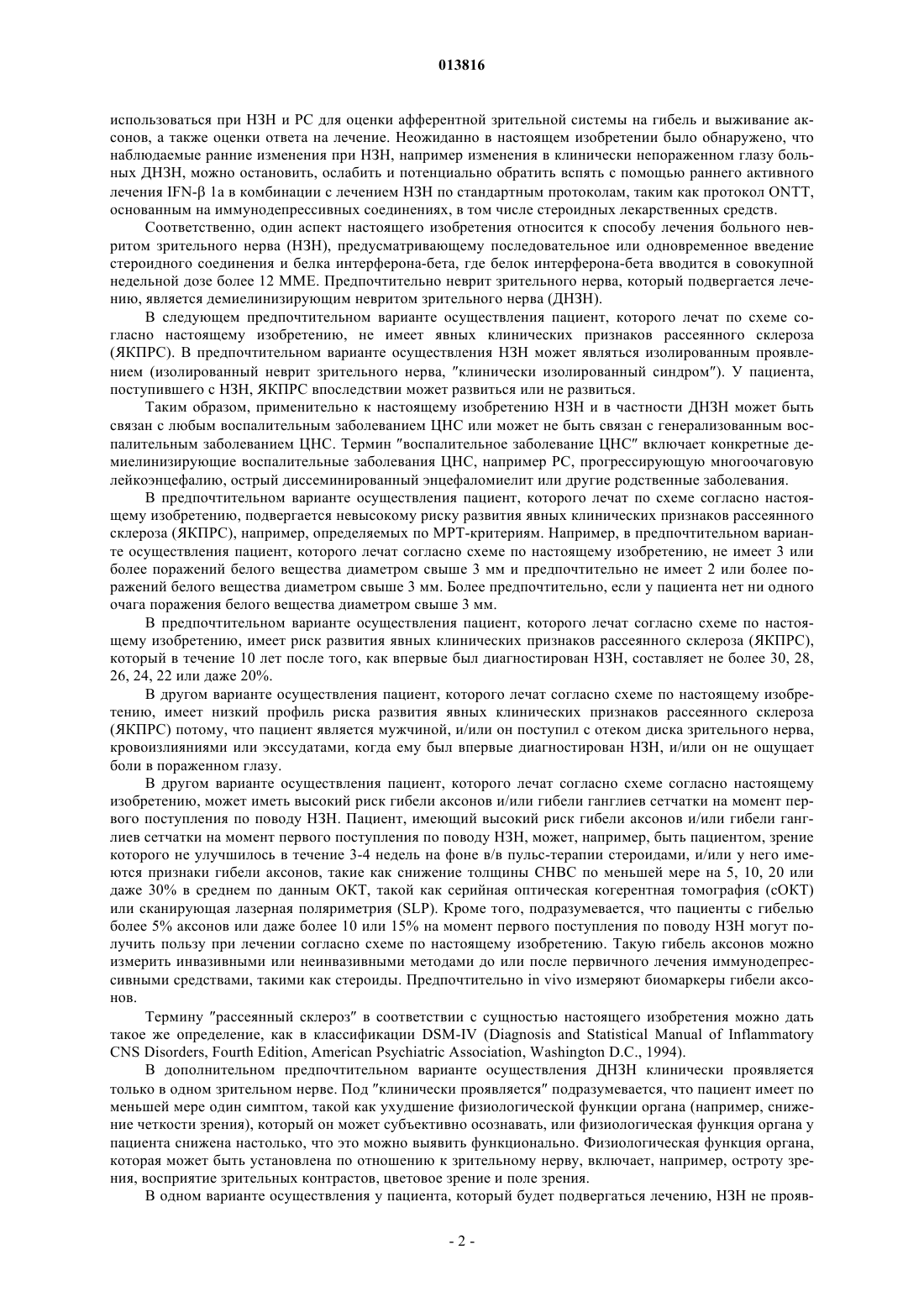 013816

использоваться при НЗН и РС для оценки афферентной зрительной системы на гибель и выживание аксонов, а также оценки ответа на лечение. Неожиданно в настоящем изобретении было обнаружено, что наблюдаемые ранние изменения при НЗН, например изменения в клинически непораженном глазу больных ДНЗН, можно остановить, ослабить и потенциально обратить вспять с помощью раннего активного лечения IFN-β 1a в комбинации с лечением НЗН по стандартным протоколам, таким как протокол ONTT, основанным на иммунодепрессивных соединениях, в том числе стероидных лекарственных средств.

Соответственно, один аспект настоящего изобретения относится к способу лечения больного невритом зрительного нерва (НЗН), предусматривающему последовательное или одновременное введение стероидного соединения и белка интерферона-бета, где белок интерферона-бета вводится в совокупной недельной дозе более 12 ММЕ. Предпочтительно неврит зрительного нерва, который подвергается лечению, является демиелинизирующим невритом зрительного нерва (ДНЗН).

В следующем предпочтительном варианте осуществления пациент, которого лечат по схеме согласно настоящему изобретению, не имеет явных клинических признаков рассеянного склероза (ЯКПРС). В предпочтительном варианте осуществления НЗН может являться изолированным проявлением (изолированный неврит зрительного нерва, "клинически изолированный синдром"). У пациента, поступившего с НЗН, ЯКПРС впоследствии может развиться или не развиться.

Таким образом, применительно к настоящему изобретению НЗН и в частности ДНЗН может быть связан с любым воспалительным заболеванием ЦНС или может не быть связан с генерализованным воспалительным заболеванием ЦНС. Термин "воспалительное заболевание ЦНС" включает конкретные демиелинизирующие воспалительные заболевания ЦНС, например РС, прогрессирующую многоочаговую лейкоэнцефалию, острый диссеминированный энцефаломиелит или другие родственные заболевания.

В предпочтительном варианте осуществления пациент, которого лечат по схеме согласно настоящему изобретению, подвергается невысокому риску развития явных клинических признаков рассеянного склероза (ЯКПРС), например, определяемых по МРТ-критериям. Например, в предпочтительном варианте осуществления пациент, которого лечат согласно схеме по настоящему изобретению, не имеет 3 или более поражений белого вещества диаметром свыше 3 мм и предпочтительно не имеет 2 или более поражений белого вещества диаметром свыше 3 мм. Более предпочтительно, если у пациента нет ни одного очага поражения белого вещества диаметром свыше 3 мм.

В предпочтительном варианте осуществления пациент, которого лечат согласно схеме по настоящему изобретению, имеет риск развития явных клинических признаков рассеянного склероза (ЯКПРС), который в течение 10 лет после того, как впервые был диагностирован НЗН, составляет не более 30, 28, 26, 24, 22 или даже 20%.

В другом варианте осуществления пациент, которого лечат согласно схеме по настоящему изобретению, имеет низкий профиль риска развития явных клинических признаков рассеянного склероза (ЯКПРС) потому, что пациент является мужчиной, и/или он поступил с отеком диска зрительного нерва, кровоизлияниями или экссудатами, когда ему был впервые диагностирован НЗН, и/или он не ощущает боли в пораженном глазу.

В другом варианте осуществления пациент, которого лечат согласно схеме согласно настоящему изобретению, может иметь высокий риск гибели аксонов и/или гибели ганглиев сетчатки на момент первого поступления по поводу НЗН. Пациент, имеющий высокий риск гибели аксонов и/или гибели ганглиев сетчатки на момент первого поступления по поводу НЗН, может, например, быть пациентом, зрение которого не улучшилось в течение 3-4 недель на фоне в/в пульс-терапии стероидами, и/или у него имеются признаки гибели аксонов, такие как снижение толщины СНВС по меньшей мере на 5, 10, 20 или даже 30% в среднем по данным ОКТ, такой как серийная оптическая когерентная томография (сОКТ) или сканирующая лазерная поляриметрия (SLP). Кроме того, подразумевается, что пациенты с гибелью более 5% аксонов или даже более 10 или 15% на момент первого поступления по поводу НЗН могут получить пользу при лечении согласно схеме по настоящему изобретению. Такую гибель аксонов можно измерить инвазивными или неинвазивными методами до или после первичного лечения иммунодепрессивными средствами, такими как стероиды. Предпочтительно in vivo измеряют биомаркеры гибели аксонов.

Термину "рассеянный склероз" в соответствии с сущностью настоящего изобретения можно дать такое же определение, как в классификации DSM-IV (Diagnosis and Statistical Manual of Inflammatory CNS Disorders, Fourth Edition, American Psychiatric Association, Washington D.C., 1994).

В дополнительном предпочтительном варианте осуществления ДНЗН клинически проявляется только в одном зрительном нерве. Под "клинически проявляется" подразумевается, что пациент имеет по меньшей мере один симптом, такой как ухудшение физиологической функции органа (например, снижение четкости зрения), который он может субъективно осознавать, или физиологическая функция органа у пациента снижена настолько, что это можно выявить функционально. Физиологическая функция органа, которая может быть установлена по отношению к зрительному нерву, включает, например, остроту зрения, восприятие зрительных контрастов, цветовое зрение и поле зрения.

В одном варианте осуществления у пациента, который будет подвергаться лечению, НЗН не прояв-

- 2 -